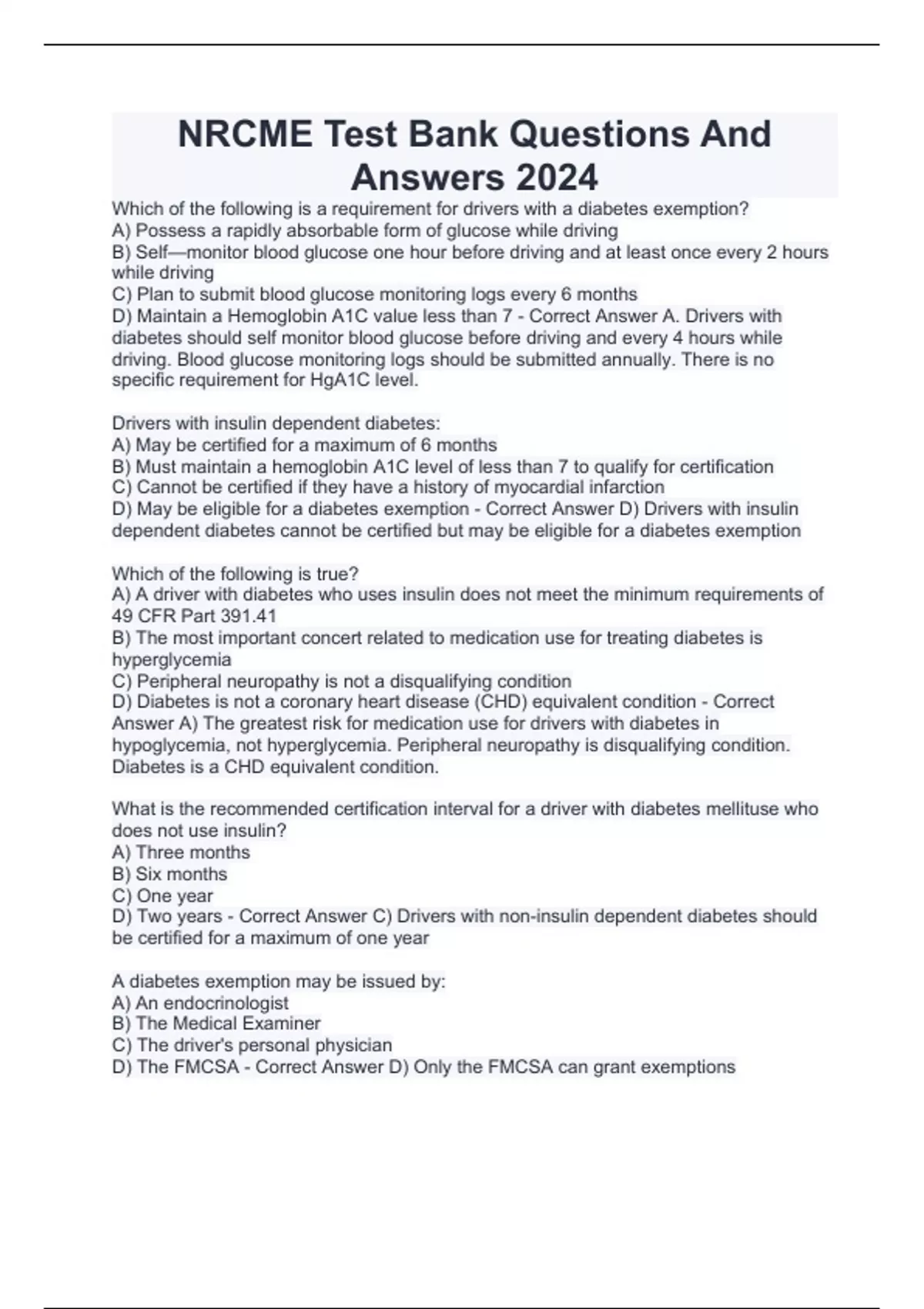 NRCME Test Bank Questions And Answers 2024

Which of the following is a requirement for drivers with a diabetes exemption?
A) Possess a rapidly absorbable form of glucose while driving
B) Self—monitor blood glucose one hour before driving and at least once every 2 hours while driving
C) Plan to submit blood glucose monitoring logs every 6 months
D) Maintain a Hemoglobin A1C value less than 7 - Correct Answer A. Drivers with diabetes should self monitor blood glucose before driving and every 4 hours while driving. Blood glucose monitoring logs should be submitted annually. There is no specific requirement for HgA1C level.

Drivers with insulin dependent diabetes:
A) May be certified for a maximum of 6 months
B) Must maintain a hemoglobin A1C level of less than 7 to qualify for certification
C) Cannot be certified if they have a history of myocardial infarction
D) May be eligible for a diabetes exemption - Correct Answer D) Drivers with insulin dependent diabetes cannot be certified but may be eligible for a diabetes exemption

Which of the following is true?
A) A driver with diabetes who uses insulin does not meet the minimum requirements of 49 CFR Part 391.41
B) The most important concert related to medication use for treating diabetes is hyperglycemia
C) Peripheral neuropathy is not a disqualifying condition
D) Diabetes is not a coronary heart disease (CHD) equivalent condition - Correct Answer A) The greatest risk for medication use for drivers with diabetes in hypoglycemia, not hyperglycemia. Peripheral neuropathy is disqualifying condition. Diabetes is a CHD equivalent condition.

What is the recommended certification interval for a driver with diabetes mellituse who does not use insulin?
A) Three months
B) Six months
C) One year
D) Two years - Correct Answer C) Drivers with non-insulin dependent diabetes should be certified for a maximum of one year

A diabetes exemption may be issued by:
A) An endocrinologist
B) The Medical Examiner
C) The driver's personal physician
D) The FMCSA - Correct Answer D) Only the FMCSA can grant exemptions